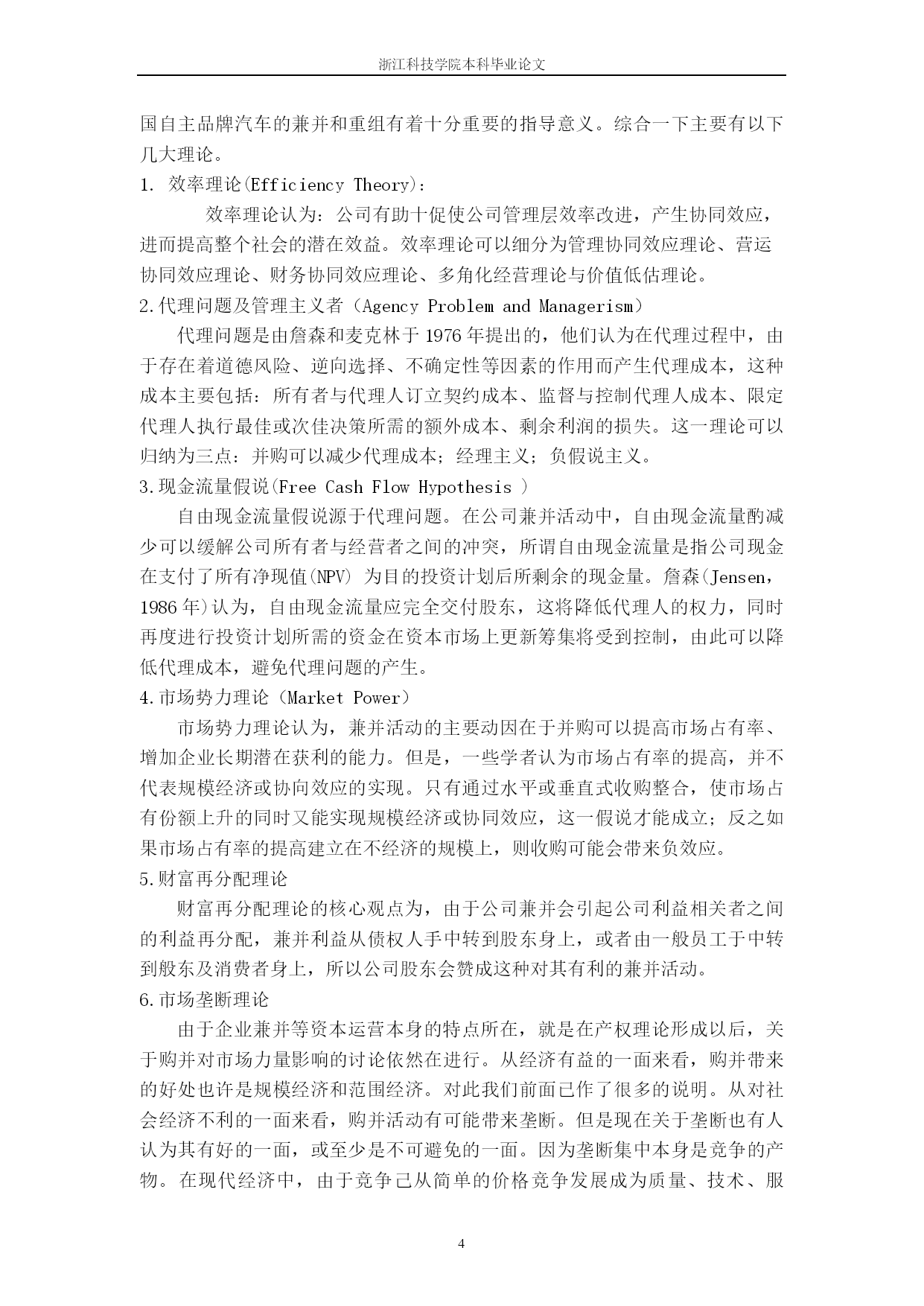 浙江科技学院本科毕业论文

国自主品牌汽车的兼并和重组有着十分重要的指导意义。综合一下主要有以下几大理论。

1. 效率理论(Efficiency Theory)：

效率理论认为：公司有助十促使公司管理层效率改进，产生协同效应，进而提高整个社会的潜在效益。效率理论可以细分为管理协同效应理论、营运协同效应理论、财务协同效应理论、多角化经营理论与价值低估理论。

2.代理问题及管理主义者（Agency Problem and Managerism）

代理问题是由詹森和麦克林于 1976 年提出的，他们认为在代理过程中，由于存在着道德风险、逆向选择、不确定性等因素的作用而产生代理成本，这种成本主要包括：所有者与代理人订立契约成本、监督与控制代理人成本、限定代理人执行最佳或次佳决策所需的额外成本、剩余利润的损失。这一理论可以归纳为三点：并购可以减少代理成本；经理主义；负假说主义。

3.现金流量假说(Free Cash Flow Hypothesis )

自由现金流量假说源于代理问题。在公司兼并活动中，自由现金流量酌减少可以缓解公司所有者与经营者之间的冲突，所谓自由现金流量是指公司现金在支付了所有净现值(NPV) 为目的投资计划后所剩余的现金量。詹森(Jensen，1986 年)认为，自由现金流量应完全交付股东，这将降低代理人的权力，同时再度进行投资计划所需的资金在资本市场上更新筹集将受到控制，由此可以降低代理成本，避免代理问题的产生。

4.市场势力理论（Market Power）

市场势力理论认为，兼并活动的主要动因在于并购可以提高市场占有率、增加企业长期潜在获利的能力。但是，一些学者认为市场占有率的提高，并不代表规模经济或协向效应的实现。只有通过水平或垂直式收购整合，使市场占有份额上升的同时又能实现规模经济或协同效应，这一假说才能成立；反之如果市场占有率的提高建立在不经济的规模上，则收购可能会带来负效应。

5.财富再分配理论

财富再分配理论的核心观点为，由于公司兼并会引起公司利益相关者之间的利益再分配，兼并利益从债权人手中转到股东身上，或者由一般员工于中转到般东及消费者身上，所以公司股东会赞成这种对其有利的兼并活动。

6.市场垄断理论

由于企业兼并等资本运营本身的特点所在，就是在产权理论形成以后，关于购并对市场力量影响的讨论依然在进行。从经济有益的一面来看，购并带来的好处也许是规模经济和范围经济。对此我们前面已作了很多的说明。从对社会经济不利的一面来看，购并活动有可能带来垄断。但是现在关于垄断也有人认为其有好的一面，或至少是不可避免的一面。因为垄断集中本身是竞争的产物。在现代经济中，由于竞争己从简单的价格竞争发展成为质量、技术、服

4